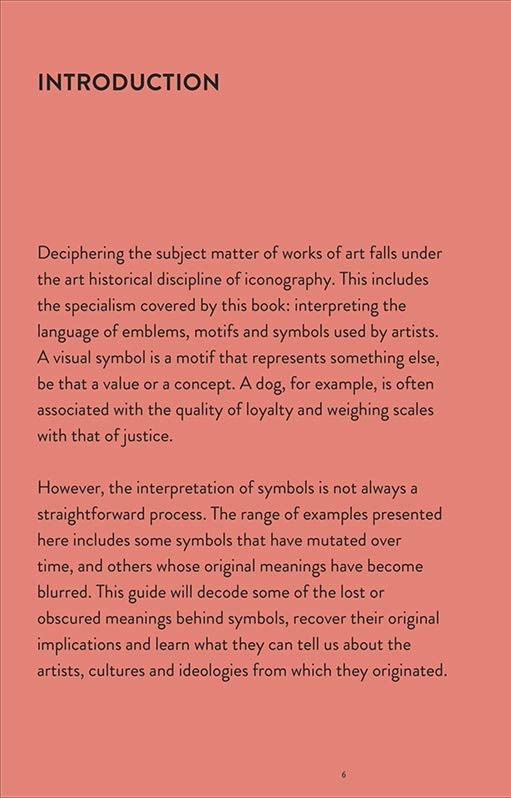 INTRODUCTION

Deciphering the subject matter of works of art falls under the art historical discipline of iconography. This includes the specialism covered by this book: interpreting the language of emblems, motifs and symbols used by artists. A visual symbol is a motif that represents something else, be that a value or a concept. A dog, for example, is often associated with the quality of loyalty and weighing scales with that of justice.

However, the interpretation of symbols is not always a straightforward process. The range of examples presented here includes some symbols that have mutated over time, and others whose original meanings have become blurred. This guide will decode some of the lost or obscured meanings behind symbols, recover their original implications and learn what they can tell us about the artists, cultures and ideologies from which they originated.

6